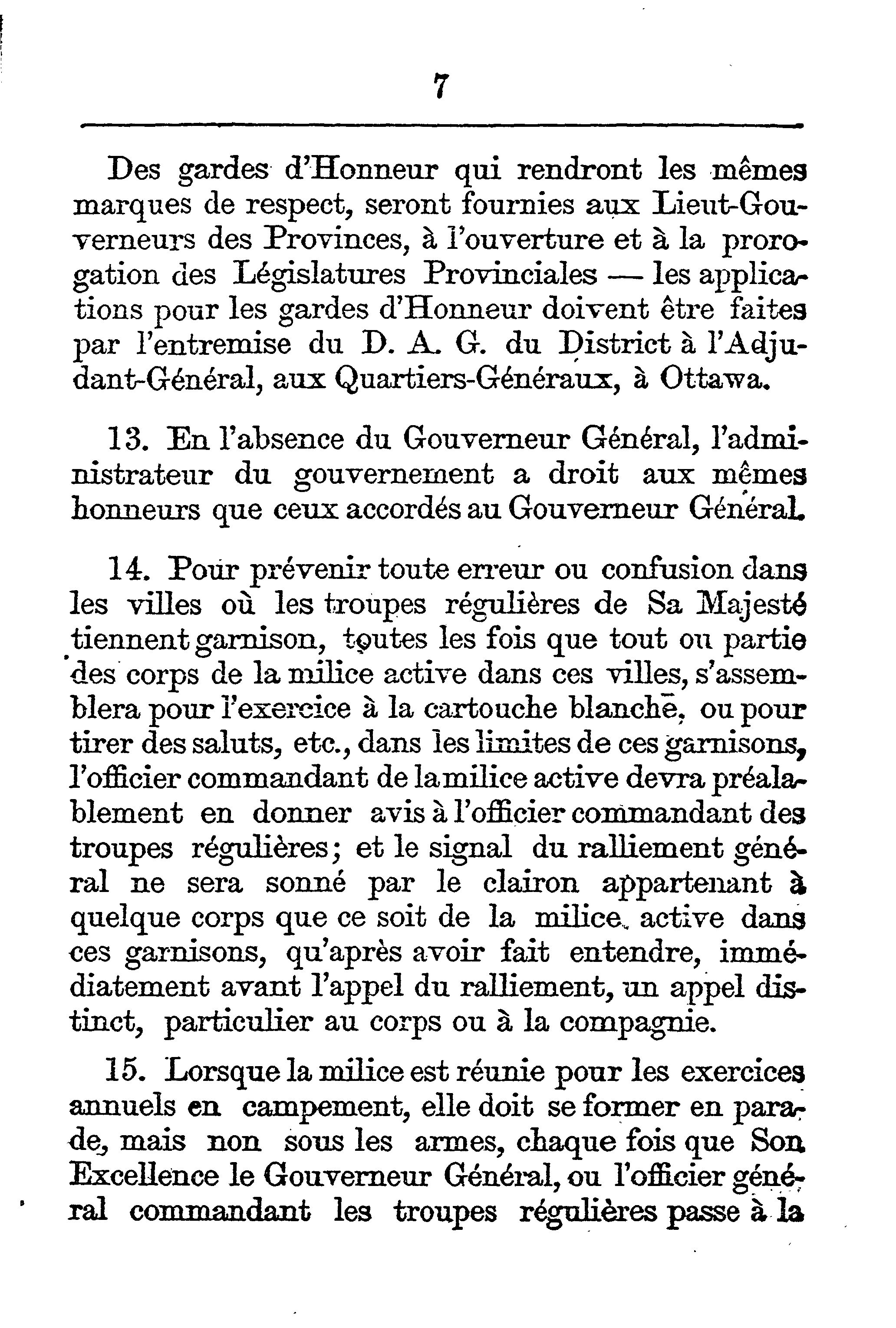 7

Des gardes d'Honneur qui rendront les mêmes marques de respect, seront fournies aux Lieut-Gouverneurs des Provinces, à l'ouverture et à la prorogation des Législatures Provinciales — les applications pour les gardes d'Honneur doivent être faites par l'entremise du D. A. G. du District à l'Adjudant-Général, aux Quartiers-Généraux, à Ottawa.

13. En l'absence du Gouverneur Général, l'administrateur du gouvernement a droit aux mêmes honneurs que ceux accordés au Gouverneur Général.

14. Pour prévenir toute erreur ou confusion dans les villes où les troupes régulières de Sa Majesté tiennent garnison, toutes les fois que tout ou partie des corps de la milice active dans ces villes, s'assemblera pour l'exercice à la cartouche blanche, ou pour tirer des saluts, etc., dans les limites de ces garnisons, l'officier commandant de la milice active devra préalablement en donner avis à l'officier commandant des troupes régulières; et le signal du ralliement général ne sera sonné par le clairon appartenant à quelque corps que ce soit de la milice active dans ces garnisons, qu'après avoir fait entendre, immédiatement avant l'appel du ralliement, un appel distinct, particulier au corps ou à la compagnie.

15. Lorsque la milice est réunie pour les exercices annuels en campement, elle doit se former en parade, mais non sous les armes, chaque fois que Son Excellence le Gouverneur Général, ou l'officier général commandant les troupes régulières passe à la